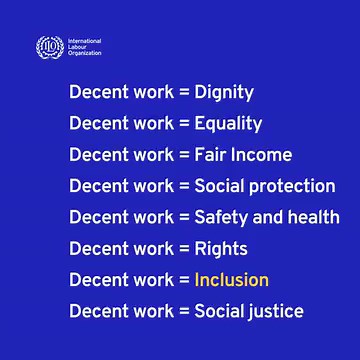 ILO
International Labour Organization

Decent work = Dignity

Decent work = Equality

Decent work = Fair Income

Decent work = Social protection

Decent work = Safety and health

Decent work = Rights

Decent work = Inclusion

Decent work = Social justice